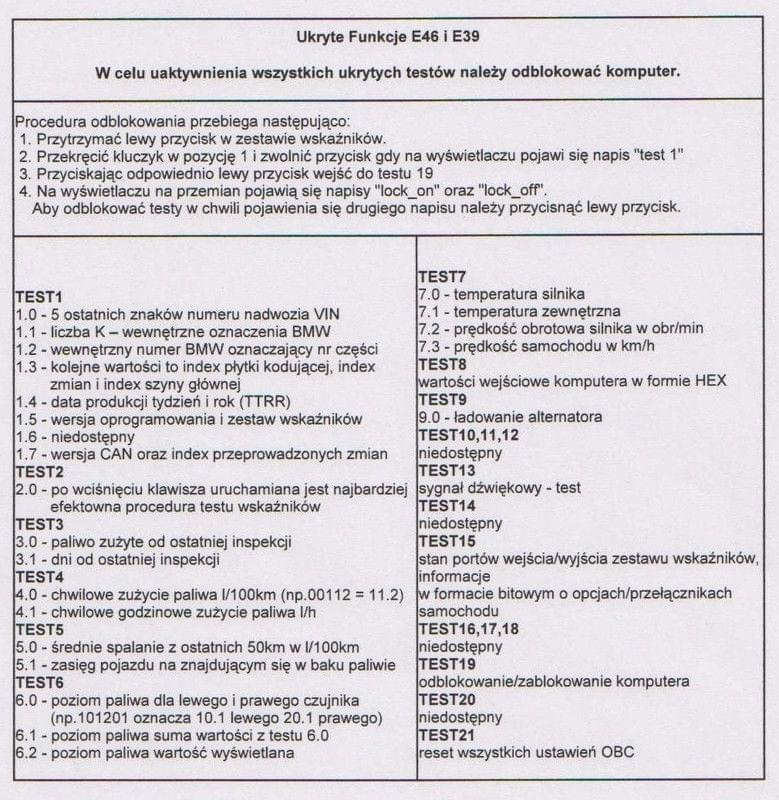 Ukryte Funkcje E46 i E39

W celu uaktywnienia wszystkich ukrytych testów należy odblokować komputer.

Procedura odblokowania przebiega następująco:
1. Przytrzymać lewy przycisk w zestawie wskaźników.
2. Przekręcić kluczyk w pozycję 1 i zwolnić przycisk gdy na wyświetlaczu pojawi się napis "test 1"
3. Przyciskając odpowiednio lewy przycisk wejść do testu 19
4. Na wyświetlaczu na przemian pojawią się napisy "lock_on" oraz "lock_off".
Aby odblokować testy w chwili pojawienia się drugiego napisu należy przycisnąć lewy przycisk.

TEST1
1.0 - 5 ostatnich znaków numeru nadwozia VIN
1.1 - liczba K – wewnętrzne oznaczenia BMW
1.2 - wewnętrzny numer BMW oznaczający nr części
1.3 - kolejne wartości to index płytki kodującej, index zmian i index szyny głównej
1.4 - data produkcji tydzień i rok (TTRR)
1.5 - wersja oprogramowania i zestaw wskaźników
1.6 - niedostępny
1.7 - wersja CAN oraz index przeprowadzonych zmian
TEST2
2.0 - po wciśnięciu klawisza uruchamiana jest najbardziej efektowna procedura testu wskaźników
TEST3
3.0 - paliwo zużyte od ostatniej inspekcji
3.1 - dni od ostatniej inspekcji
TEST4
4.0 - chwilowe zużycie paliwa l/100km (np.00112 = 11.2)
4.1 - chwilowe godzinowe zużycie paliwa l/h
TEST5
5.0 - średnie spalanie z ostatnich 50km w l/100km
5.1 - zasięg pojazdu na znajdującym się w baku paliwie
TEST6
6.0 - poziom paliwa dla lewego i prawego czujnika (np.101201 oznacza 10.1 lewego 20.1 prawego)
6.1 - poziom paliwa suma wartości z testu 6.0
6.2 - poziom paliwa wartość wyświetlana

TEST7
7.0 - temperatura silnika
7.1 - temperatura zewnętrzna
7.2 - prędkość obrotowa silnika w obr/min
7.3 - prędkość samochodu w km/h
TEST8
wartości wejściowe komputera w formie HEX
TEST9
9.0 - ładowanie alternatora
TEST10,11,12
niedostępny
TEST13
sygnał dźwiękowy - test
TEST14
niedostępny
TEST15
stan portów wejścia/wyjścia zestawu wskaźników, informacje w formacie bitowym o opcjach/przełącznikach samochodu
TEST16,17,18
niedostępny
TEST19
odblokowanie/zablokowanie komputera
TEST20
niedostępny
TEST21
reset wszystkich ustawień OBC